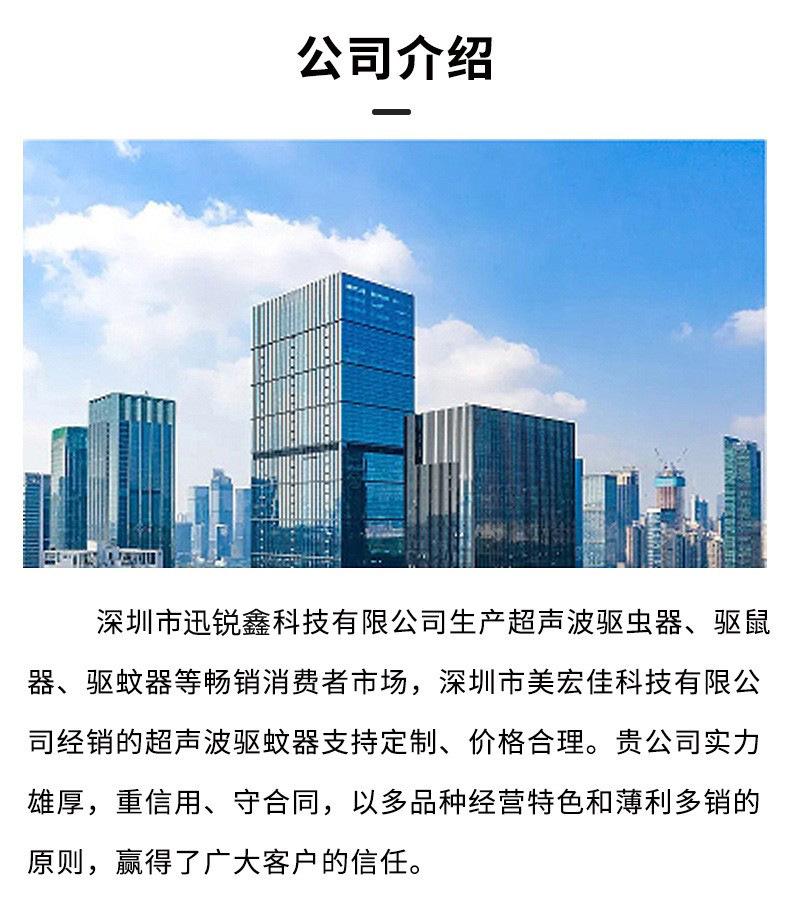 公司介绍

深圳市迅锐鑫科技有限公司生产超声波驱虫器、驱鼠器、驱蚊器等畅销消费者市场，深圳市美宏佳科技有限公司经销的超声波驱蚊器支持定制、价格合理。贵公司实力雄厚，重信用、守合同，以多品种经营特色和薄利多销的原则，赢得了广大客户的信任。